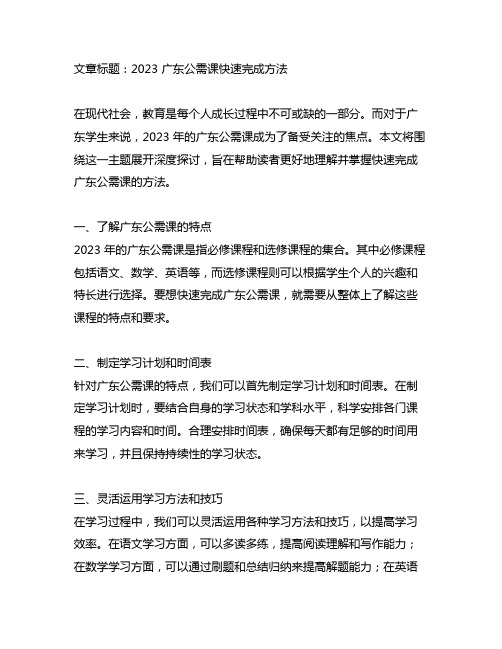 文章标题：2023 广东公需课快速完成方法

在现代社会，教育是每个人成长过程中不可或缺的一部分。而对于广东学生来说，2023 年的广东公需课成为了备受关注的焦点。本文将围绕这一主题展开深度探讨，旨在帮助读者更好地理解并掌握快速完成广东公需课的方法。

一、了解广东公需课的特点
2023 年的广东公需课是指必修课程和选修课程的集合。其中必修课程包括语文、数学、英语等，而选修课程则可以根据学生个人的兴趣和特长进行选择。要想快速完成广东公需课，就需要从整体上了解这些课程的特点和要求。

二、制定学习计划和时间表
针对广东公需课的特点，我们可以首先制定学习计划和时间表。在制定学习计划时，要结合自身的学习状态和学科水平，科学安排各门课程的学习内容和时间。合理安排时间表，确保每天都有足够的时间用来学习，并且保持持续性的学习状态。

三、灵活运用学习方法和技巧
在学习过程中，我们可以灵活运用各种学习方法和技巧，以提高学习效率。在语文学习方面，可以多读多练，提高阅读理解和写作能力；在数学学习方面，可以通过刷题和总结归纳来提高解题能力；在英语